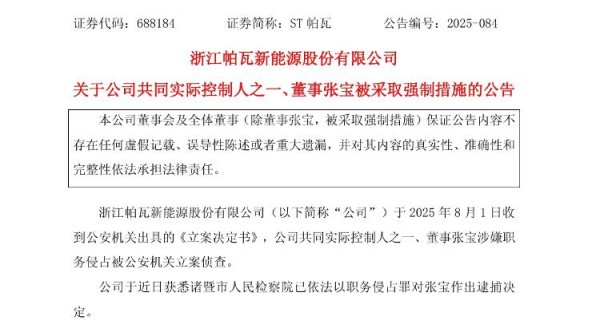 证券代码：688184　　证券简称：ST 帕瓦　　公告编号：2025-084

浙江帕瓦新能源股份有限公司

关于公司共同实际控制人之一、董事张宝被采取强制措施的公告

本公司董事会及全体董事（除董事张宝，被采取强制措施）保证公告内容不存在任何虚假记载、误导性陈述或者重大遗漏，并对其内容的真实性、准确性和完整性依法承担法律责任。

浙江帕瓦新能源股份有限公司（以下简称“公司”）于 2025 年 8 月 1 日收到公安机关出具的《立案决定书》，公司共同实际控制人之一、董事张宝涉嫌职务侵占被公安机关立案侦查。

公司于近日获悉诸暨市人民检察院已依法以职务侵占罪对张宝作出逮捕决定。